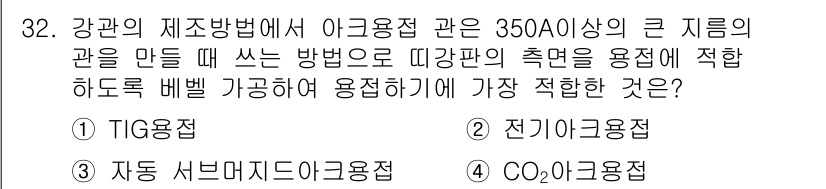 32. 강관의 제조방법에서 아크용접 관은 350A이상의 큰 지름의 관을 만들 때 쓰는 방법으로 띠강판의 측면을 용접에 적합하도록 베벨 가공하여 용접하기에 가장 적합한 것은?

① TIG용접
② 전기아크용접
③ 자동 서브머지드아크용접
④ $CO_2$아크용접